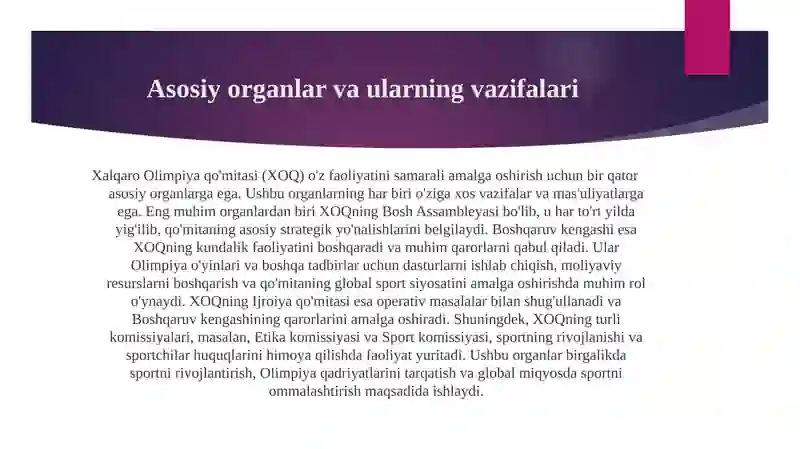 Asosiy organlar va ularning vazifalari

Xalqaro Olimpiya qo'mitasi (XOQ) o'z faoliyatini samarali amalga oshirish uchun bir qator asosiy organlarga ega. Ushbu organlarning har biri o'ziga xos vazifalar va mas'uliyatlarga ega. Eng muhim organlardan biri XOQning Bosh Assambleyasi bo'lib, u har to'rt yilda yig'ilib, qo'mitaning asosiy strategik yo'nalishlarini belgilaydi. Boshqaruv kengashi esa XOQning kundalik faoliyatini boshqaradi va muhim qarorlarni qabul qiladi. Ular Olimpiya o'yinlari va boshqa tadbirlar uchun dasturlarni ishlab chiqish, moliyaviy resurslarni boshqarish va qo'mitaning global sport siyosatini amalga oshirishda muhim rol o'ynaydi. XOQning Ijroiya qo'mitasi esa operativ masalalar bilan shug'ullanadi va Boshqaruv kengashining qarorlarini amalga oshiradi. Shuningdek, XOQning turli komissiyalari, masalan, Etika komissiyasi va Sport komissiyasi, sportning rivojlanishi va sportchilar huquqlarini himoya qilishda faoliyat yuritadi. Ushbu organlar birgalikda sportni rivojlantirish, Olimpiya qadriyatlarini tarqatish va global miqyosda sportni ommalashtirish maqsadida ishlaydi.